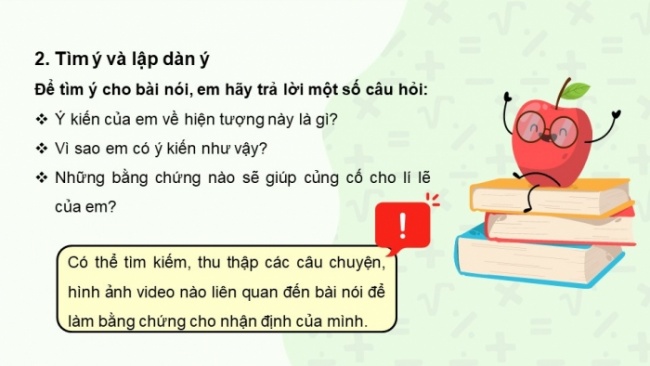 2. Tìm ý và lập dàn ý

Để tìm ý cho bài nói, em hãy trả lời một số câu hỏi:

❖ Ý kiến của em về hiện tượng này là gì?

❖ Vì sao em có ý kiến như vậy?

❖ Những bằng chứng nào sẽ giúp củng cố cho lí lẽ của em?

!

Có thể tìm kiếm, thu thập các câu chuyện, hình ảnh video nào liên quan đến bài nói để làm bằng chứng cho nhận định của mình.